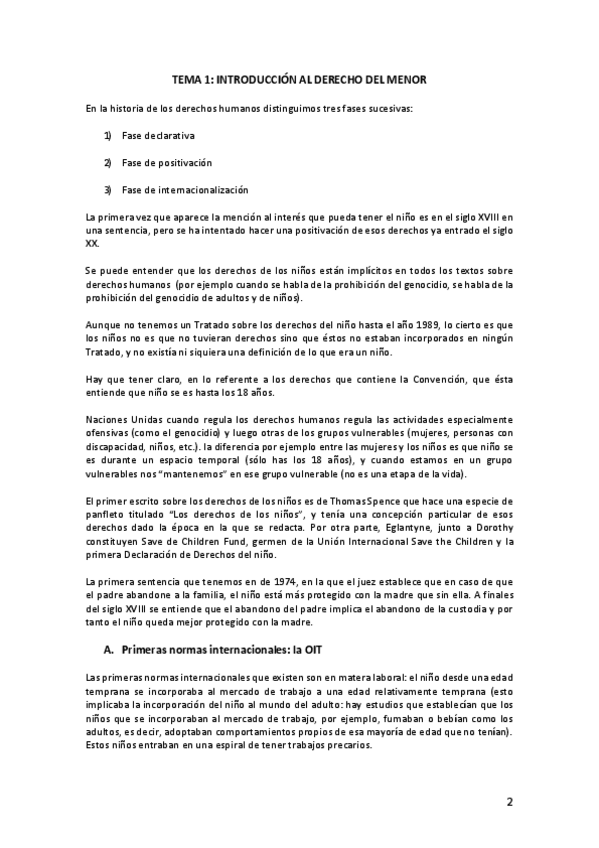 TEMA 1: INTRODUCCIÓN AL DERECHO DEL MENOR

En la historia de los derechos humanos distinguimos tres fases sucesivas:

1) Fase declarativa

2) Fase de positivación

3) Fase de internacionalización

La primera vez que aparece la mención al interés que pueda tener el niño es en el siglo XVIII en una sentencia, pero se ha intentado hacer una positivación de esos derechos ya entrado el siglo XX.

Se puede entender que los derechos de los niños están implícitos en todos los textos sobre derechos humanos (por ejemplo cuando se habla de la prohibición del genocidio, se habla de la prohibición del genocidio de adultos y de niños).

Aunque no tenemos un Tratado sobre los derechos del niño hasta el año 1989, lo cierto es que los niños no es que no tuvieran derechos sino que éstos no estaban incorporados en ningún Tratado, y no existía ni siquiera una definición de lo que era un niño.

Hay que tener claro, en lo referente a los derechos que contiene la Convención, que ésta entiende que niño se es hasta los 18 años.

Naciones Unidas cuando regula los derechos humanos regula las actividades especialmente ofensivas (como el genocidio) y luego otras de los grupos vulnerables (mujeres, personas con discapacidad, niños, etc.). la diferencia por ejemplo entre las mujeres y los niños es que niño se es durante un espacio temporal (sólo has los 18 años), y cuando estamos en un grupo vulnerables nos "mantenemos" en ese grupo vulnerable (no es una etapa de la vida).

El primer escrito sobre los derechos de los niños es de Thomas Spence que hace una especie de panfleto titulado "Los derechos de los niños", y tenía una concepción particular de esos derechos dado la época en la que se redacta. Por otra parte, Eglantyne, junto a Dorothy constituyen Save de Children Fund, germen de la Unión Internacional Save the Children y la primera Declaración de Derechos del niño.

La primera sentencia que tenemos en de 1974, en la que el juez establece que en caso de que el padre abandone a la familia, el niño está más protegido con la madre que sin ella. A finales del siglo XVIII se entiende que el abandono del padre implica el abandono de la custodia y por tanto el niño queda mejor protegido con la madre.

A. Primeras normas internacionales: la OIT

Las primeras normas internacionales que existen son en matera laboral: el niño desde una edad temprana se incorporaba al mercado de trabajo a una edad relativamente temprana (esto implicaba la incorporación del niño al mundo del adulto: hay estudios que establecían que los niños que se incorporaban al mercado de trabajo, por ejemplo, fumaban o bebían como los adultos, es decir, adoptaban comportamientos propios de esa mayoría de edad que no tenían). Estos niños entraban en una espiral de tener trabajos precarios.

2